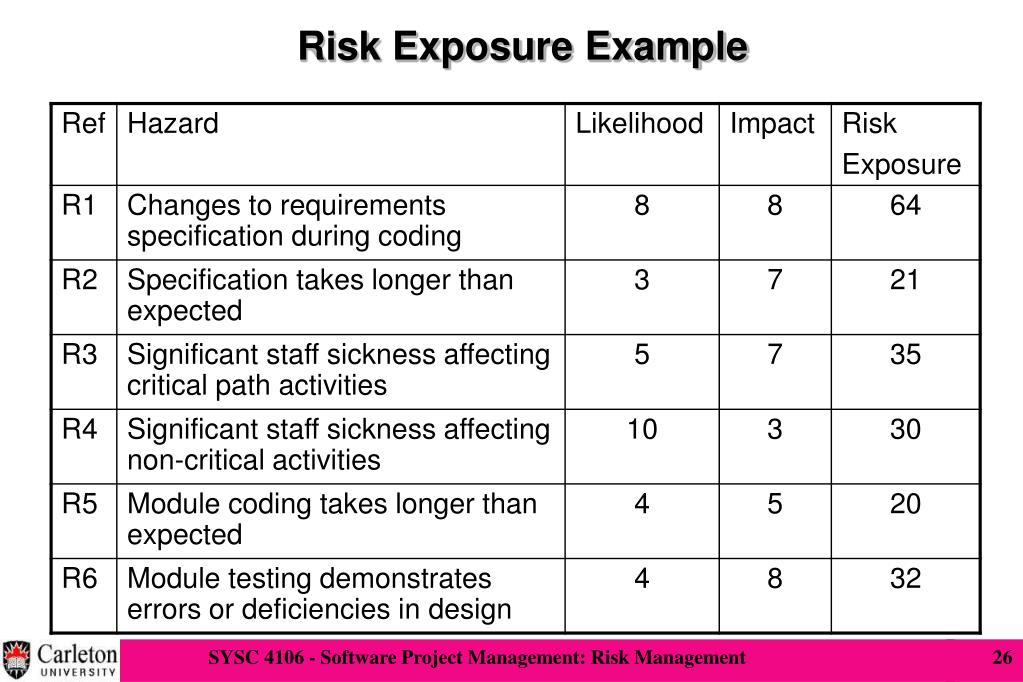 Risk Exposure Example

| Ref | Hazard | Likelihood | Impact | Risk Exposure |
|---|---|---|---|---|
| R1 | Changes to requirements specification during coding | 8 | 8 | 64 |
| R2 | Specification takes longer than expected | 3 | 7 | 21 |
| R3 | Significant staff sickness affecting critical path activities | 5 | 7 | 35 |
| R4 | Significant staff sickness affecting non-critical activities | 10 | 3 | 30 |
| R5 | Module coding takes longer than expected | 4 | 5 | 20 |
| R6 | Module testing demonstrates errors or deficiencies in design | 4 | 8 | 32 |

Carleton UNIVERSITY

SYSC 4106 - Software Project Management: Risk Management

26